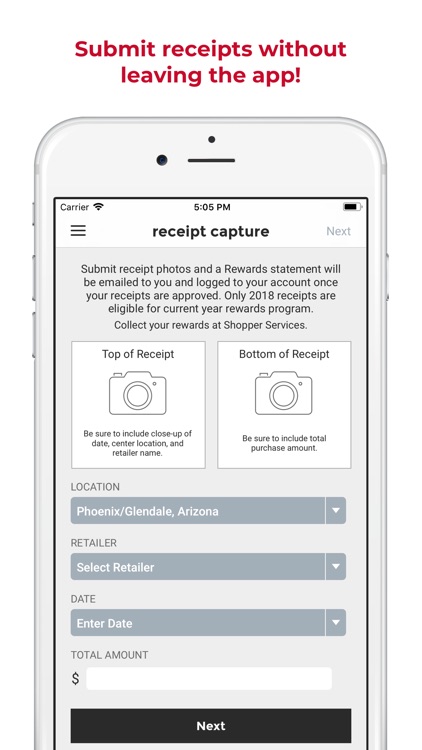 Submit receipts without leaving the app!

Carrier 5:05 PM

receipt capture

Next

Submit receipt photos and a Rewards statement will be emailed to you and logged to your account once your receipts are approved. Only 2018 receipts are eligible for current year rewards program.

Collect your rewards at Shopper Services.

Top of Receipt

Be sure to include close-up of date, center location, and retailer name.

Bottom of Receipt

Be sure to include total purchase amount.

LOCATION

Phoenix/Glendale, Arizona

RETAILER

Select Retailer

DATE

Enter Date

TOTAL AMOUNT

$

Next